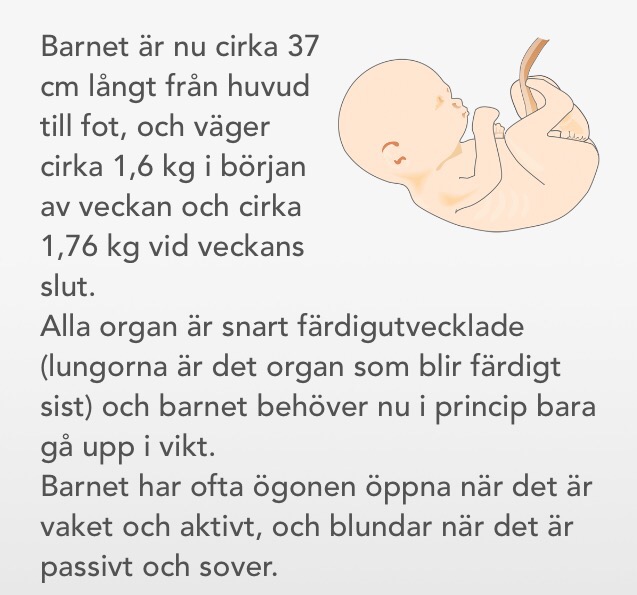 Barnet är nu cirka 37 cm långt från huvud till fot, och väger cirka 1,6 kg i början av veckan och cirka 1,76 kg vid veckans slut.
Alla organ är snart färdigutvecklade (lungorna är det organ som blir färdigt sist) och barnet behöver nu i princip bara gå upp i vikt.
Barnet har ofta ögonen öppna när det är vaket och aktivt, och blundar när det är passivt och sover.